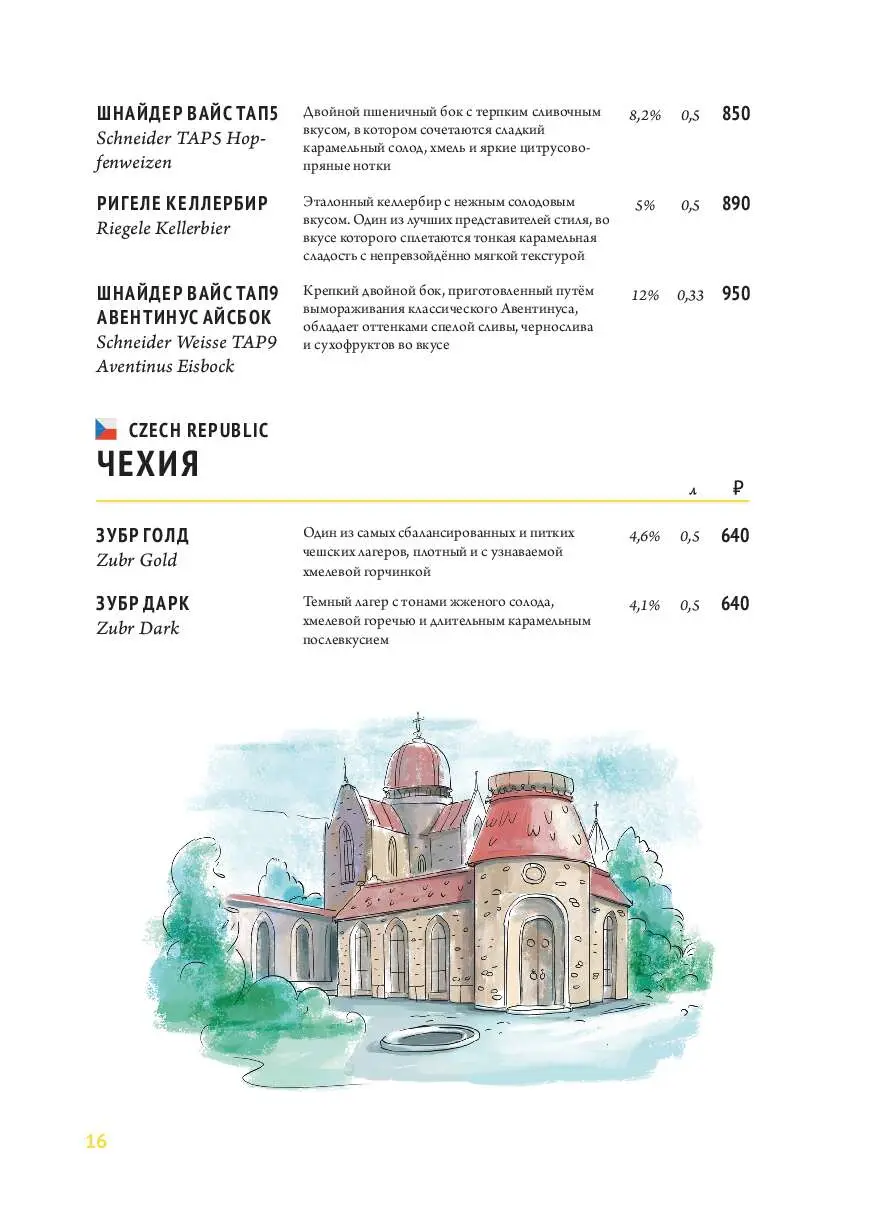 ШНАЙДЕР ВАЙС ТАП5
Schneider TAP5 Hopfenweizen

Двойной пшеничный бок с терпким сливочным вкусом, в котором сочетаются сладкий карамельный солод, хмель и яркие цитрусово-пряные нотки

8,2% 0,5 850

РИГЕЛЕ КЕЛЛЕРБИР
Riegele Kellerbier

Эталонный келлербир с нежным солодовым вкусом. Один из лучших представителей стиля, во вкусе которого сплетаются тонкая карамельная сладость с непревзойдённо мягкой текстурой

5% 0,5 890

ШНАЙДЕР ВАЙС ТАП9 АВЕНТИНУС АЙСБОК
Schneider Weisse TAP9 Aventinus Eisbock

Крепкий двойной бок, приготовленный путём вымораживания классического Авентинуса, обладает оттенками спелой сливы, чернослива и сухофруктов во вкусе

12% 0,33 950

CZECH REPUBLIC
ЧЕХИЯ

л ₽

ЗУБР ГОЛД
Zubr Gold

Один из самых сбалансированных и питких чешских лагеров, плотный и с узнаваемой хмелевой горчинкой

4,6% 0,5 640

ЗУБР ДАРК
Zubr Dark

Темный лагер с тонами жженого солода, хмелевой горечью и длительным карамельным послевкусием

4,1% 0,5 640

16